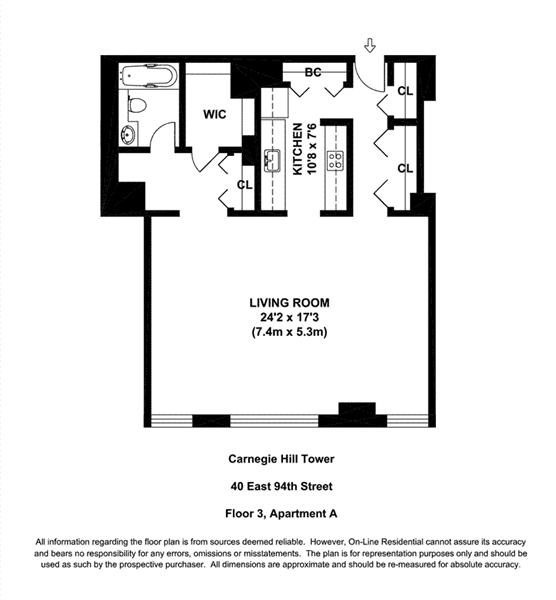 BC

CL

WIC

KITCHEN
10'8 x 7'6

CL

CL

LIVING ROOM
24'2 x 17'3
(7.4m x 5.3m)

Carnegie Hill Tower

40 East 94th Street

Floor 3, Apartment A

All information regarding the floor plan is from sources deemed reliable. However, On-Line Residential cannot assure its accuracy and bears no responsibility for any errors, omissions or misstatements. The plan is for representation purposes only and should be used as such by the prospective purchaser. All dimensions are approximate and should be re-measured for absolute accuracy.